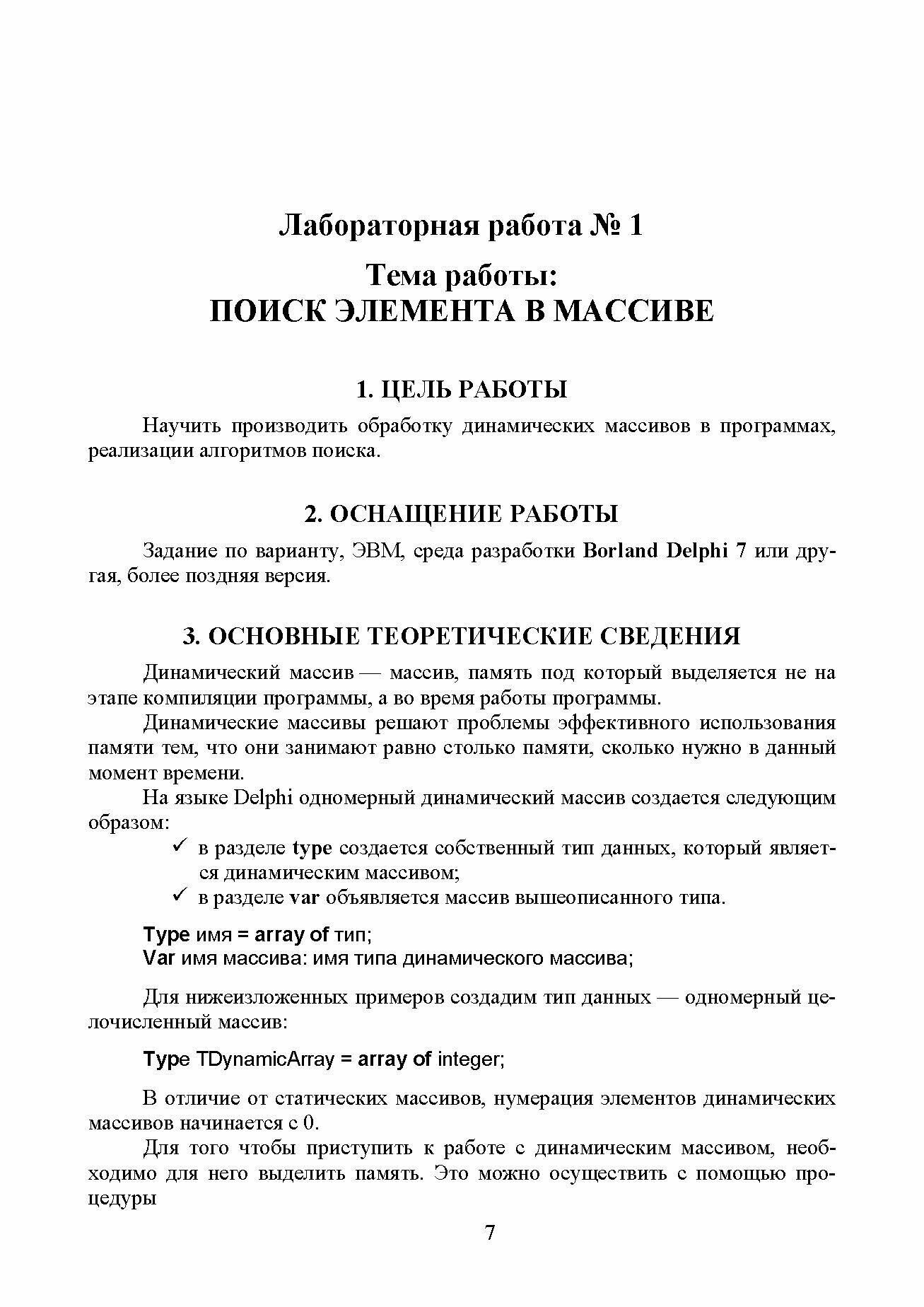 Лабораторная работа № 1

Тема работы:
ПОИСК ЭЛЕМЕНТА В МАССИВЕ

1. ЦЕЛЬ РАБОТЫ

Научить производить обработку динамических массивов в программах, реализации алгоритмов поиска.

2. ОСНАЩЕНИЕ РАБОТЫ

Задание по варианту, ЭВМ, среда разработки Borland Delphi 7 или другая, более поздняя версия.

3. ОСНОВНЫЕ ТЕОРЕТИЧЕСКИЕ СВЕДЕНИЯ

Динамический массив — массив, память под который выделяется не на этапе компиляции программы, а во время работы программы.

Динамические массивы решают проблемы эффективного использования памяти тем, что они занимают равно столько памяти, сколько нужно в данный момент времени.

На языке Delphi одномерный динамический массив создается следующим образом:

✓ в разделе type создается собственный тип данных, который является динамическим массивом;
✓ в разделе var объявляется массив вышеописанного типа.

Type имя = array of тип;
Var имя массива: имя типа динамического массива;

Для нижеизложенных примеров создадим тип данных — одномерный целочисленный массив:

Type TDynamicArray = array of integer;

В отличие от статических массивов, нумерация элементов динамических массивов начинается с 0.

Для того чтобы приступить к работе с динамическим массивом, необходимо для него выделить память. Это можно осуществить с помощью процедуры

7